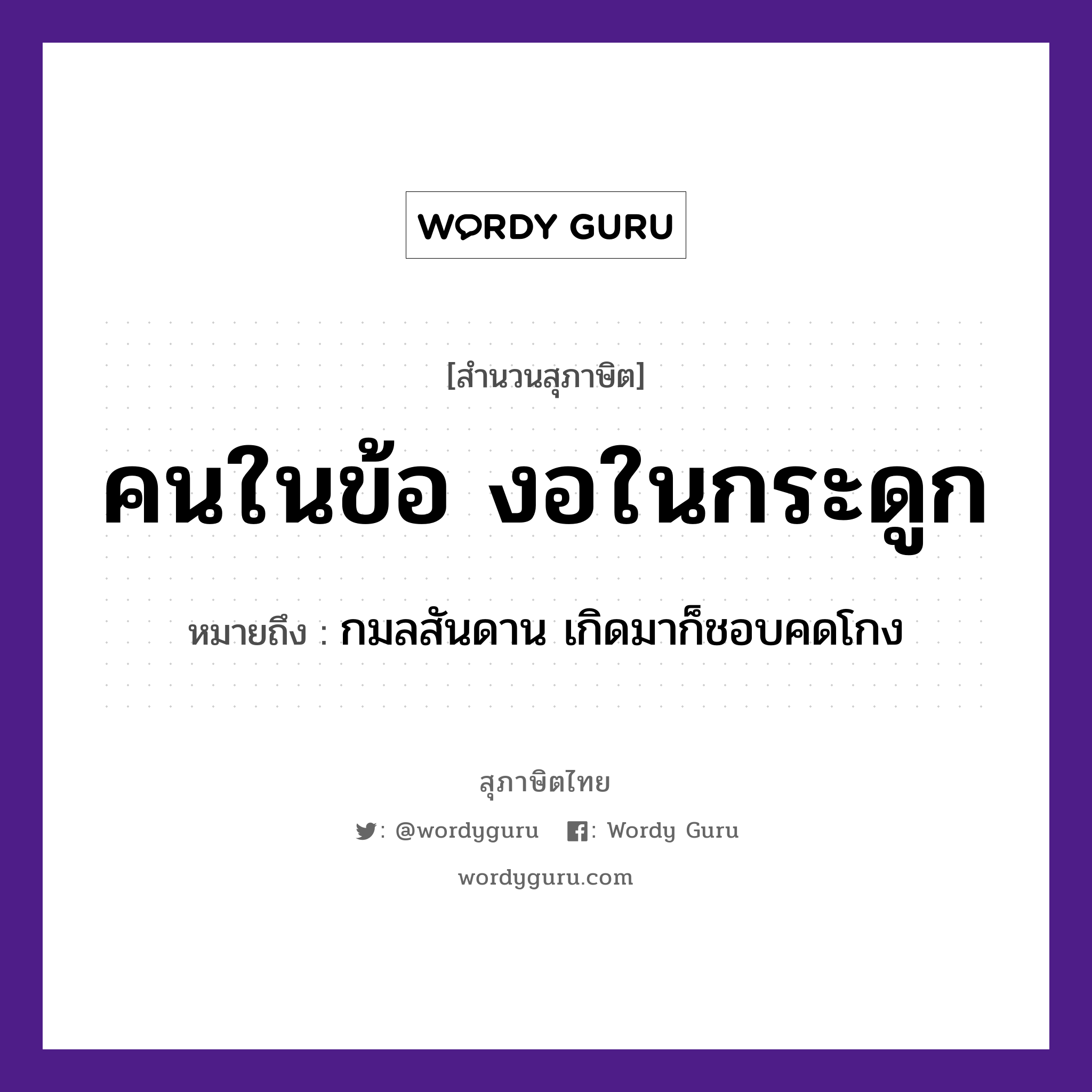 WORDY GURU

[สำนวนสุภาษิต]

คนในข้อ งอในกระดูก

หมายถึง : กมลสันดาน เกิดมาก็ชอบคดโกง

สุภาษิตไทย

: @wordyguru : Wordy Guru

wordyguru.com